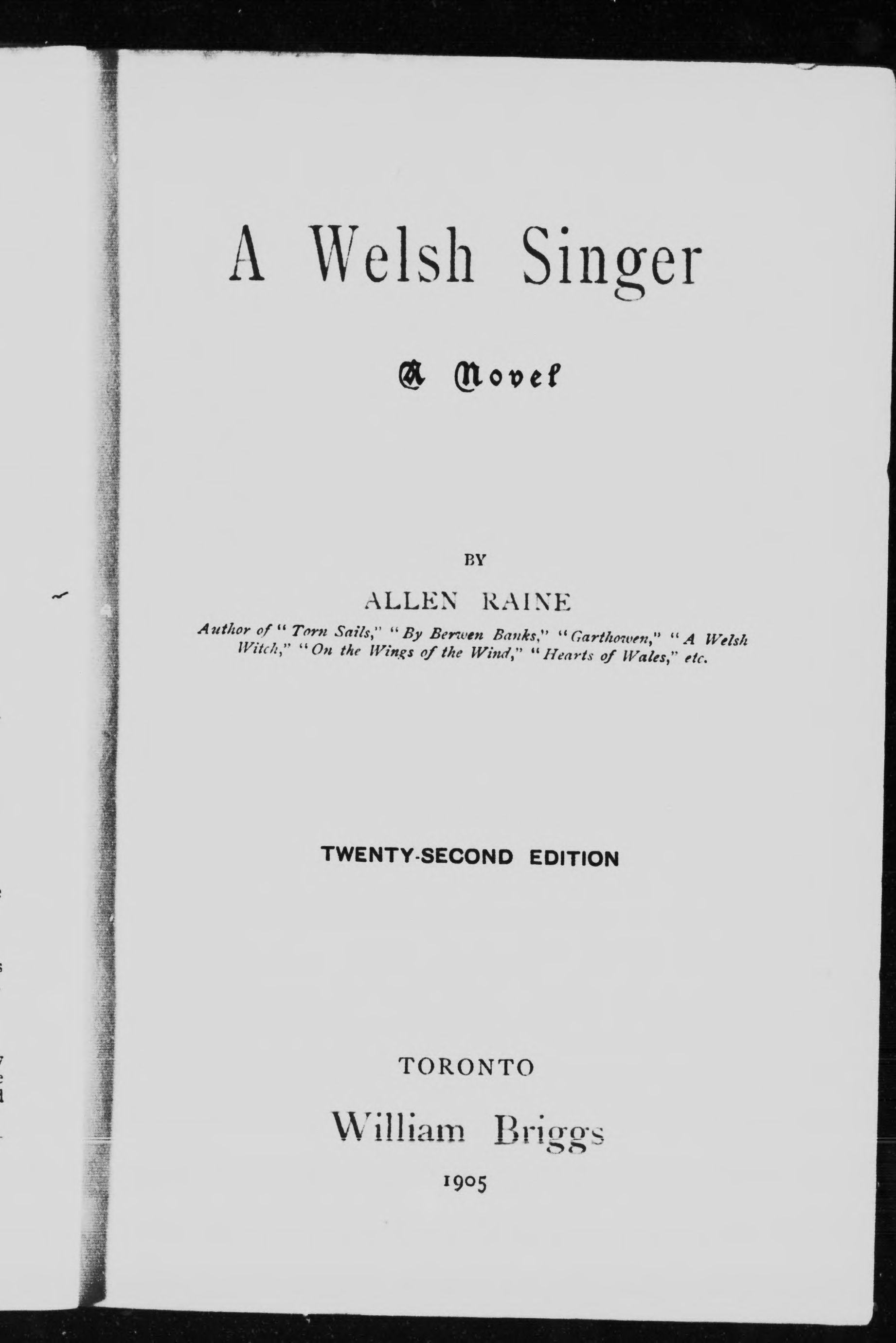 A Welsh Singer

A Novel

BY

ALLEN RAINE

Author of "Torn Sails," "By Berwen Banks," "Garthowen," "A Welsh Witch," "On the Wings of the Wind," "Hearts of Wales," etc.

TWENTY-SECOND EDITION

TORONTO

William Briggs

1905